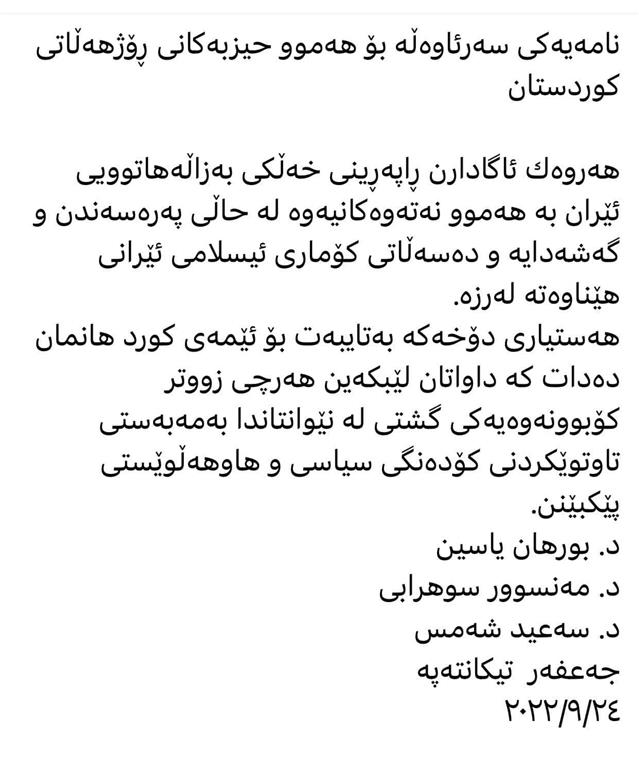 نامەیەکی سەرئاوەڵە بۆ هەموو حیزبەکانی ڕۆژهەڵاتی کوردستان

هەروەك ئاگادارن ڕاپەڕینی خەڵکی بەزاڵەهاتوویی ئێران بە هەموو نەتەوەکانیەوە لە حاڵی پەرەسەندن و گەشەدایە و دەسەڵاتی کۆماری ئیسلامی ئێرانی هێناوەتە لەرزە.
هەستیاری دۆخەکە بەتایبەت بۆ ئێمەی کورد هانمان دەدات کە داواتان لێبکەین هەرچی زووتر کۆبوونەوەیەکی گشتی لە نێوانتاندا بەمەبەستی تاوتوێکردنی کۆدەنگی سیاسی و هاوهەڵوێستی پێکبێنن.
د. بورهان یاسین
د. مەنسوور سوهرابی
د. سەعید شەمس
جەعفەر تیکانتەپە
٢٠٢٢/٩/٢٤